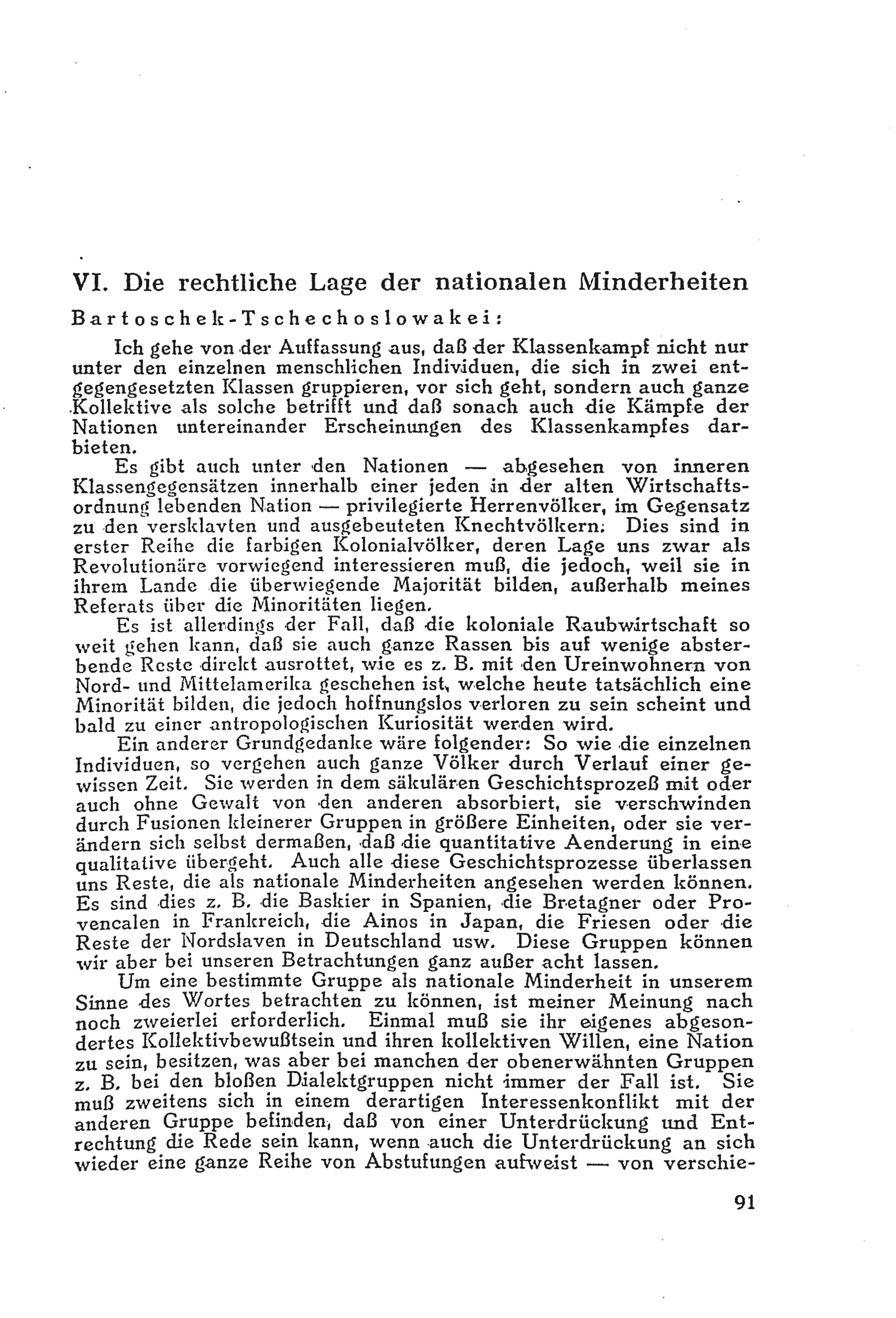 VI. Die rechtliche Lage der nationalen Minderheiten

Bartoschek-Tschechoslowakei:

Ich gehe von der Auffassung aus, daß der Klassenkampf nicht nur unter den einzelnen menschlichen Individuen, die sich in zwei entgegengesetzten Klassen gruppieren, vor sich geht, sondern auch ganze Kollektive als solche betrifft und daß sonach auch die Kämpfe der Nationen untereinander Erscheinungen des Klassenkampfes darbieten.

Es gibt auch unter den Nationen — abgesehen von inneren Klassengegensätzen innerhalb einer jeden in der alten Wirtschaftsordnung lebenden Nation — privilegierte Herrenvölker, im Gegensatz zu den versklavten und ausgebeuteten Knechtvölkern. Dies sind in erster Reihe die farbigen Kolonialvölker, deren Lage uns zwar als Revolutionäre vorwiegend interessieren muß, die jedoch, weil sie in ihrem Lande die überwiegende Majorität bilden, außerhalb meines Referats über die Minoritäten liegen.

Es ist allerdings der Fall, daß die koloniale Raubwirtschaft so weit gehen kann, daß sie auch ganze Rassen bis auf wenige absterbende Reste direkt ausrottet, wie es z. B. mit den Ureinwohnern von Nord- und Mittelamerika geschehen ist, welche heute tatsächlich eine Minorität bilden, die jedoch hoffnungslos verloren zu sein scheint und bald zu einer antropologischen Kuriosität werden wird.

Ein anderer Grundgedanke wäre folgender: So wie die einzelnen Individuen, so vergehen auch ganze Völker durch Verlauf einer gewissen Zeit. Sie werden in dem säkulären Geschichtsprozeß mit oder auch ohne Gewalt von den anderen absorbiert, sie verschwinden durch Fusionen kleinerer Gruppen in größere Einheiten, oder sie verändern sich selbst dermaßen, daß die quantitative Aenderung in eine qualitative übergeht. Auch alle diese Geschichtsprozesse überlassen uns Reste, die als nationale Minderheiten angesehen werden können. Es sind dies z. B. die Baskier in Spanien, die Bretagner oder Provencalen in Frankreich, die Ainos in Japan, die Friesen oder die Reste der Nordslaven in Deutschland usw. Diese Gruppen können wir aber bei unseren Betrachtungen ganz außer acht lassen.

Um eine bestimmte Gruppe als nationale Minderheit in unserem Sinne des Wortes betrachten zu können, ist meiner Meinung nach noch zweierlei erforderlich. Einmal muß sie ihr eigenes abgesondertes Kollektivbewußtsein und ihren kollektiven Willen, eine Nation zu sein, besitzen, was aber bei manchen der obenerwähnten Gruppen z. B. bei den bloßen Dialektgruppen nicht immer der Fall ist. Sie muß zweitens sich in einem derartigen Interessenkonflikt mit der anderen Gruppe befinden, daß von einer Unterdrückung und Entrechtung die Rede sein kann, wenn auch die Unterdrückung an sich wieder eine ganze Reihe von Abstufungen aufweist — von verschie-

91